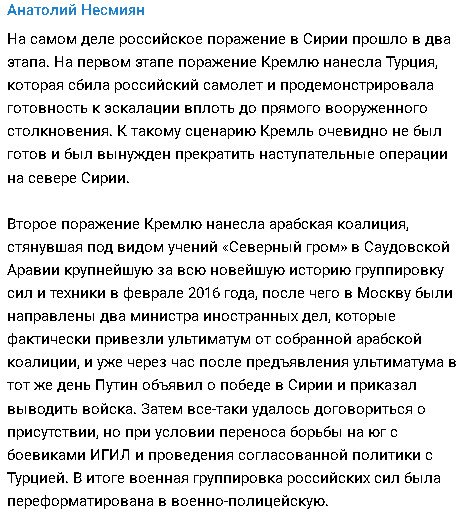 Анатолий Несмиян

На самом деле российское поражение в Сирии прошло в два этапа. На первом этапе поражение Кремлю нанесла Турция, которая сбила российский самолет и продемонстрировала готовность к эскалации вплоть до прямого вооруженного столкновения. К такому сценарию Кремль очевидно не был готов и был вынужден прекратить наступательные операции на севере Сирии.

Второе поражение Кремлю нанесла арабская коалиция, стянувшая под видом учений «Северный гром» в Саудовской Аравии крупнейшую за всю новейшую историю группировку сил и техники в феврале 2016 года, после чего в Москву были направлены два министра иностранных дел, которые фактически привезли ультиматум от собранной арабской коалиции, и уже через час после предъявления ультиматума в тот же день Путин объявил о победе в Сирии и приказал выводить войска. Затем все-таки удалось договориться о присутствии, но при условии переноса борьбы на юг с боевиками ИГИЛ и проведения согласованной политики с Турцией. В итоге военная группировка российских сил была переформатирована в военно-полицейскую.